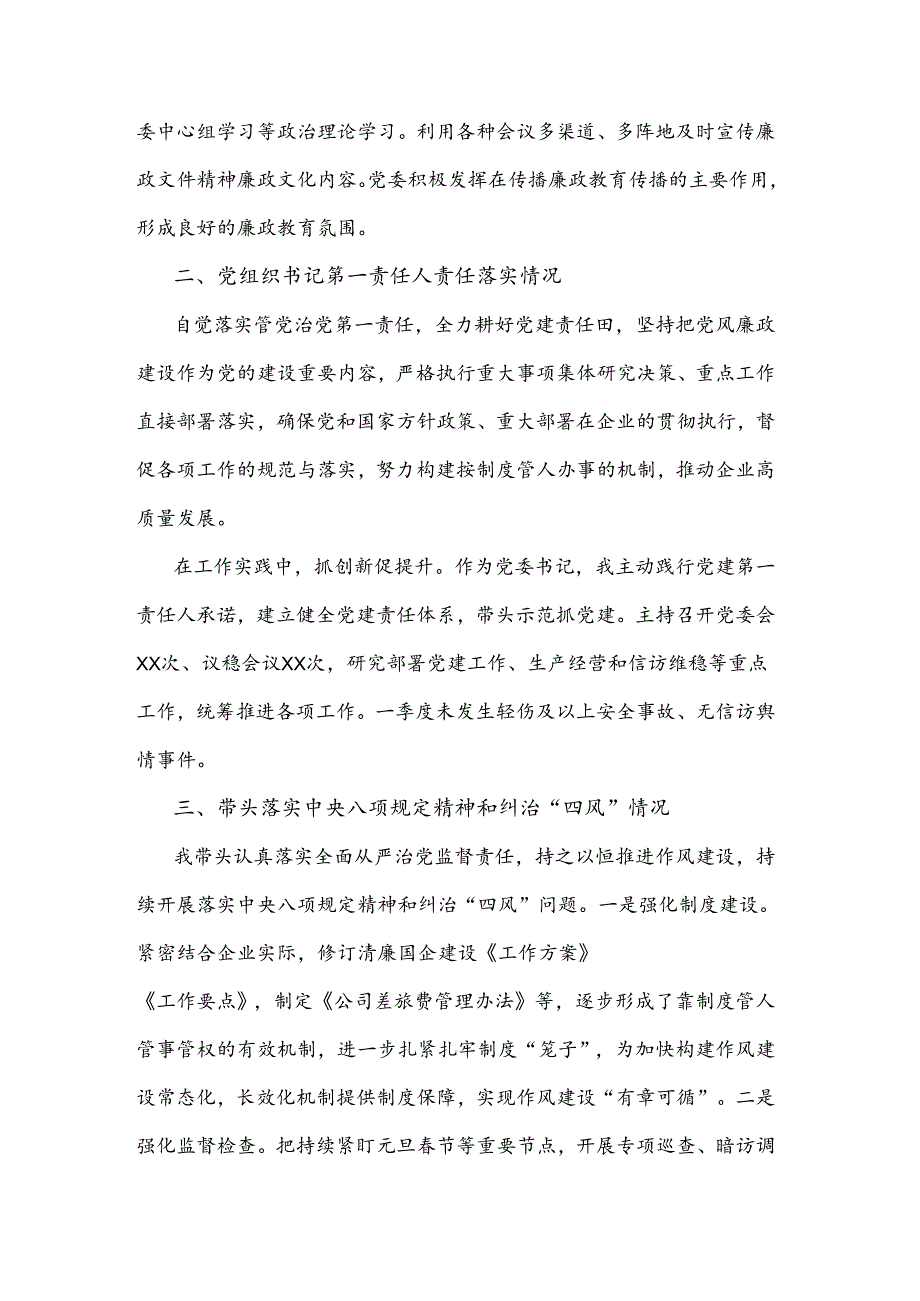 委中心组学习等政治理论学习。利用各种会议多渠道、多阵地及时宣传廉政文件精神廉政文化内容。党委积极发挥在传播廉政教育传播的主要作用，形成良好的廉政教育氛围。

二、党组织书记第一责任人责任落实情况

自觉落实管党治党第一责任，全力耕好党建责任田，坚持把党风廉政建设作为党的建设重要内容，严格执行重大事项集体研究决策、重点工作直接部署落实，确保党和国家方针政策、重大部署在企业的贯彻执行，督促各项工作的规范与落实，努力构建按制度管人办事的机制，推动企业高质量发展。

在工作实践中，抓创新促提升。作为党委书记，我主动践行党建第一责任人承诺，建立健全党建责任体系，带头示范抓党建。主持召开党委会XX次、议稳会议XX次，研究部署党建工作、生产经营和信访维稳等重点工作，统筹推进各项工作。一季度未发生轻伤及以上安全事故、无信访舆情事件。

三、带头落实中央八项规定精神和纠治“四风”情况

我带头认真落实全面从严治党监督责任，持之以恒推进作风建设，持续开展落实中央八项规定精神和纠治“四风”问题。一是强化制度建设。紧密结合企业实际，修订清廉国企建设《工作方案》

《工作要点》，制定《公司差旅费管理办法》等，逐步形成了靠制度管人管事管权的有效机制，进一步扎紧扎牢制度“笼子”，为加快构建作风建设常态化，长效化机制提供制度保障，实现作风建设“有章可循”。二是强化监督检查。把持续紧盯元旦春节等重要节点，开展专项巡查、暗访调